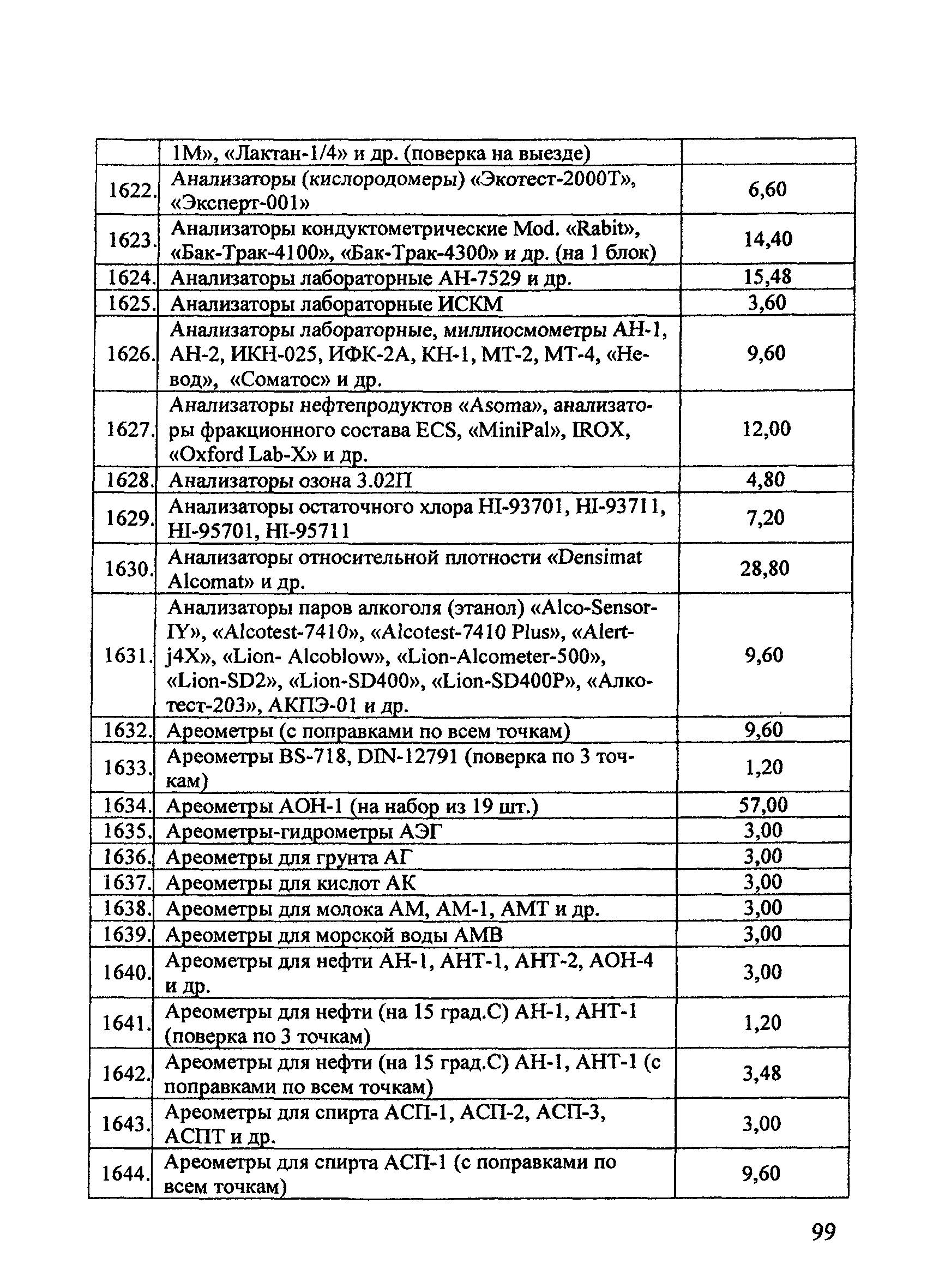 | | 1М», «Лактан-1/4» и др. (поверка на выезде) | |
|---|---|---|
| 1622. | Анализаторы (кислородомеры) «Экотест-2000Т», «Эксперт-001» | 6,60 |
| 1623. | Анализаторы кондуктометрические Mod. «Rabit», «Бак-Трак-4100», «Бак-Трак-4300» и др. (на 1 блок) | 14,40 |
| 1624. | Анализаторы лабораторные АН-7529 и др. | 15,48 |
| 1625. | Анализаторы лабораторные ИСКМ | 3,60 |
| 1626. | Анализаторы лабораторные, миллиосмометры АН-1, АН-2, ИКН-025, ИФК-2А, КН-1, МТ-2, МТ-4, «Невод», «Соматос» и др. | 9,60 |
| 1627. | Анализаторы нефтепродуктов «Asoma», анализаторы фракционного состава ECS, «MiniPal», IROX, «Oxford Lab-X» и др. | 12,00 |
| 1628. | Анализаторы озона 3.02П | 4,80 |
| 1629. | Анализаторы остаточного хлора HI-93701, HI-93711, HI-95701, HI-95711 | 7,20 |
| 1630. | Анализаторы относительной плотности «Densimat Alcomat» и др. | 28,80 |
| 1631. | Анализаторы паров алкоголя (этанол) «Alco-Sensor-IY», «Alcotest-7410», «Alcotest-7410 Plus», «Alert-j4X», «Lion- Alcoblow», «Lion-Alcometer-500», «Lion-SD2», «Lion-SD400», «Lion-SD400P», «Алкотест-203», АКПЭ-01 и др. | 9,60 |
| 1632. | Ареометры (с поправками по всем точкам) | 9,60 |
| 1633. | Ареометры BS-718, DIN-12791 (поверка по 3 точкам) | 1,20 |
| 1634. | Ареометры АОН-1 (на набор из 19 шт.) | 57,00 |
| 1635. | Ареометры-гидрометры АЭГ | 3,00 |
| 1636. | Ареометры для грунта АГ | 3,00 |
| 1637. | Ареометры для кислот АК | 3,00 |
| 1638. | Ареометры для молока АМ, АМ-1, АМТ и др. | 3,00 |
| 1639. | Ареометры для морской воды АМВ | 3,00 |
| 1640. | Ареометры для нефти АН-1, АНТ-1, АНТ-2, АОН-4 и др. | 3,00 |
| 1641. | Ареометры для нефти (на 15 град.С) АН-1, АНТ-1 (поверка по 3 точкам) | 1,20 |
| 1642. | Ареометры для нефти (на 15 град.С) АН-1, АНТ-1 (с поправками по всем точкам) | 3,48 |
| 1643. | Ареометры для спирта АСП-1, АСП-2, АСП-3, АСПТ и др. | 3,00 |
| 1644. | Ареометры для спирта АСП-1 (с поправками по всем точкам) | 9,60 |

99